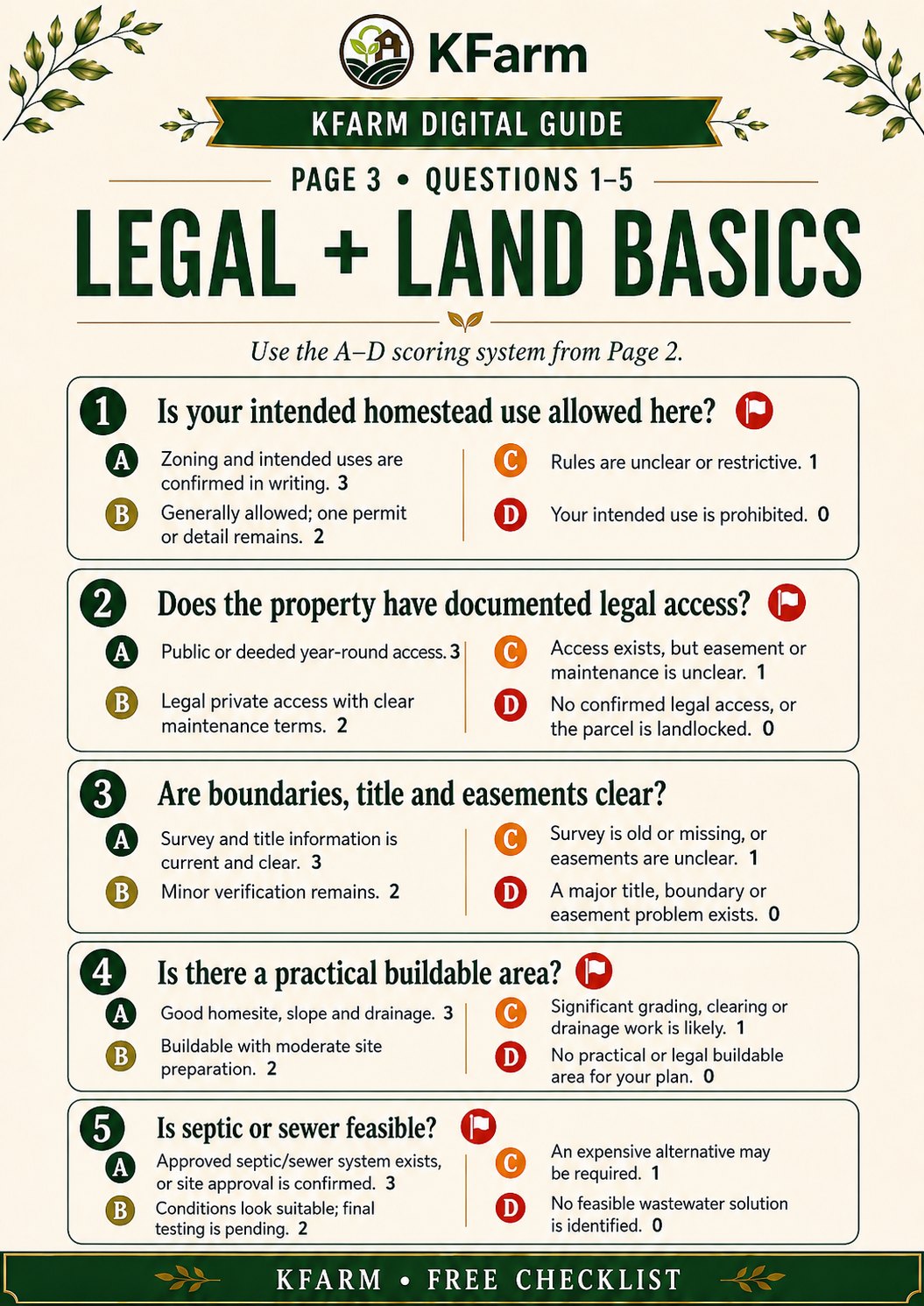 KFarm

KFARM DIGITAL GUIDE

PAGE 3 • QUESTIONS 1–5

LEGAL + LAND BASICS

Use the A–D scoring system from Page 2.

1 Is your intended homestead use allowed here?

A Zoning and intended uses are confirmed in writing. 3

B Generally allowed; one permit or detail remains. 2

C Rules are unclear or restrictive. 1

D Your intended use is prohibited. 0

2 Does the property have documented legal access?

A Public or deeded year-round access. 3

B Legal private access with clear maintenance terms. 2

C Access exists, but easement or maintenance is unclear. 1

D No confirmed legal access, or the parcel is landlocked. 0

3 Are boundaries, title and easements clear?

A Survey and title information is current and clear. 3

B Minor verification remains. 2

C Survey is old or missing, or easements are unclear. 1

D A major title, boundary or easement problem exists. 0

4 Is there a practical buildable area?

A Good homesite, slope and drainage. 3

B Buildable with moderate site preparation. 2

C Significant grading, clearing or drainage work is likely. 1

D No practical or legal buildable area for your plan. 0

5 Is septic or sewer feasible?

A Approved septic/sewer system exists, or site approval is confirmed. 3

B Conditions look suitable; final testing is pending. 2

C An expensive alternative may be required. 1

D No feasible wastewater solution is identified. 0

KFARM • FREE CHECKLIST